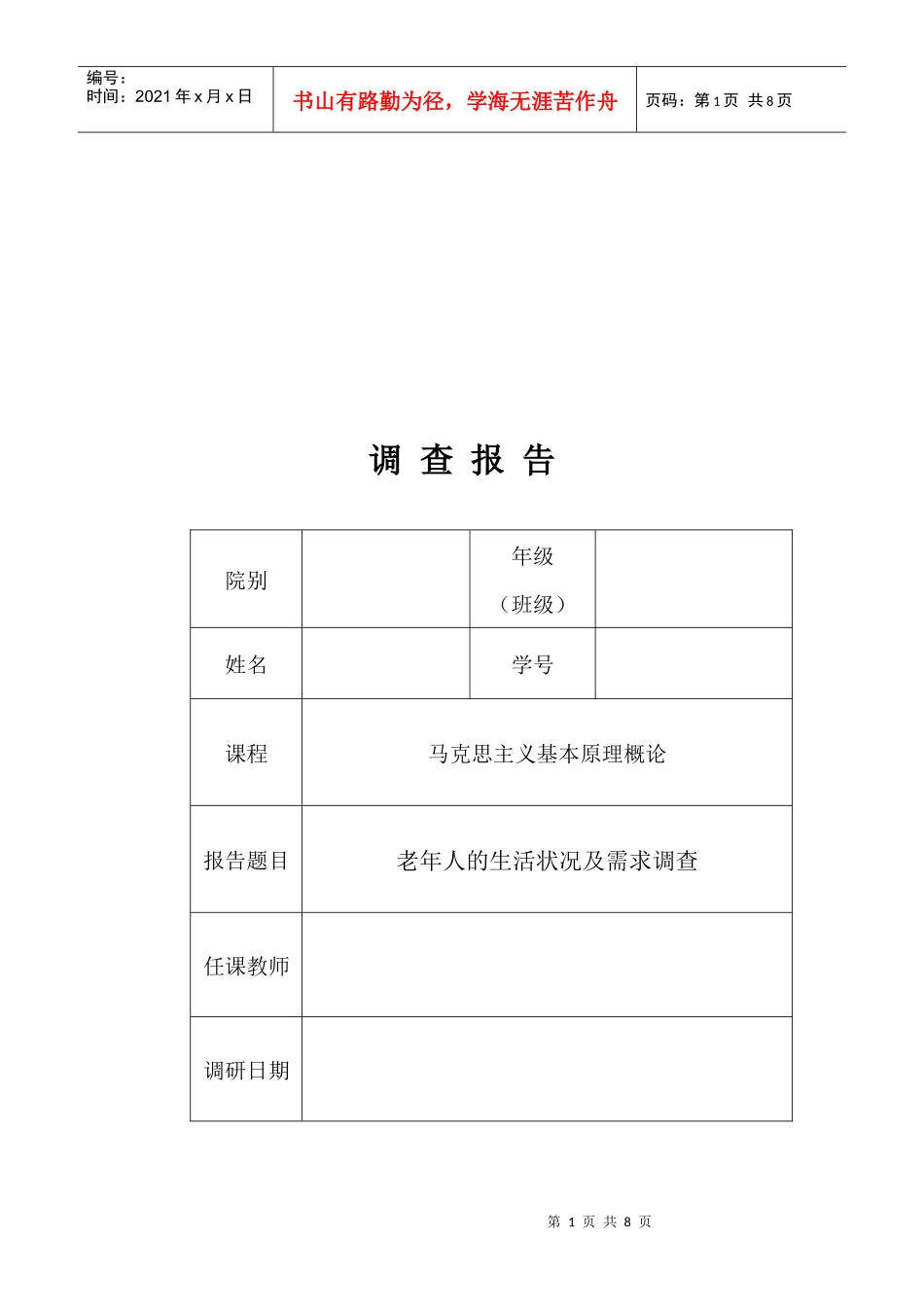 编号：
时间：2021 年 x 月 x 日

书山有路勤为径，学海无涯苦作舟

页码：第 1 页 共 8 页

调 查 报 告

| 院别 | | 年级（班级） | |
|---|---|---|---|
| 姓名 | | 学号 | |
| 课程 | 马克思主义基本原理概论 | | |
| 报告题目 | 老年人的生活状况及需求调查 | | |
| 任课教师 | | | |
| 调研日期 | | | |

第 1 页 共 8 页